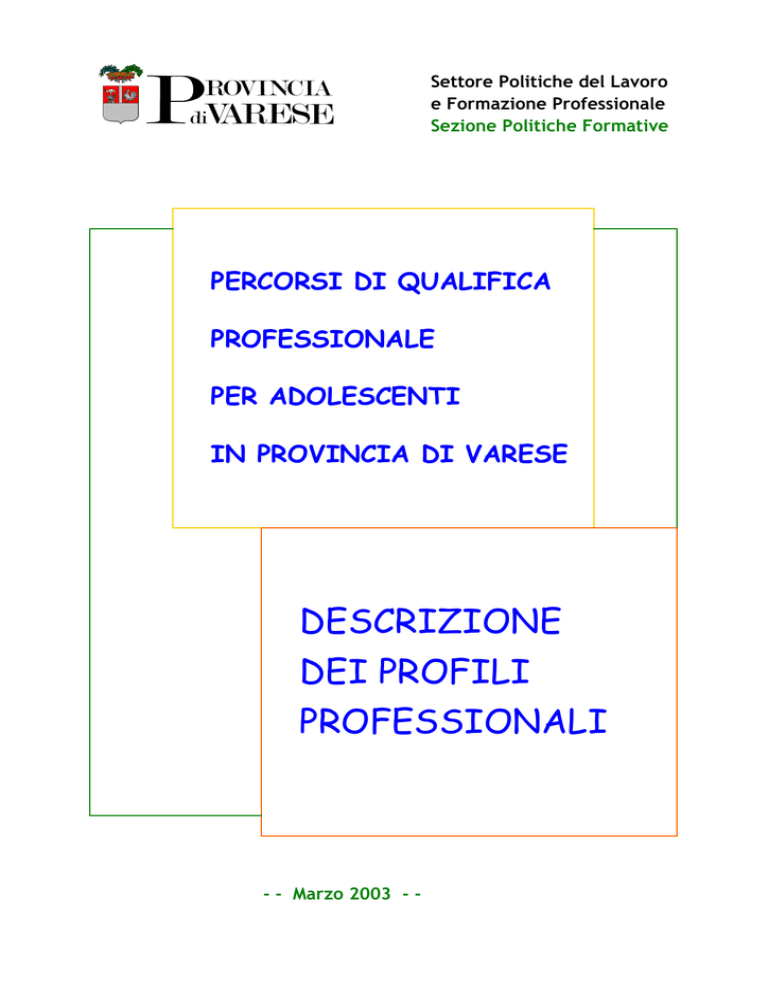 PROVINCIA di VARESE

Settore Politiche del Lavoro
e Formazione Professionale
Sezione Politiche Formative

PERCORSI DI QUALIFICA
PROFESSIONALE
PER ADOLESCENTI
IN PROVINCIA DI VARESE

DESCRIZIONE
DEI PROFILI
PROFESSIONALI

- - Marzo 2003 - -